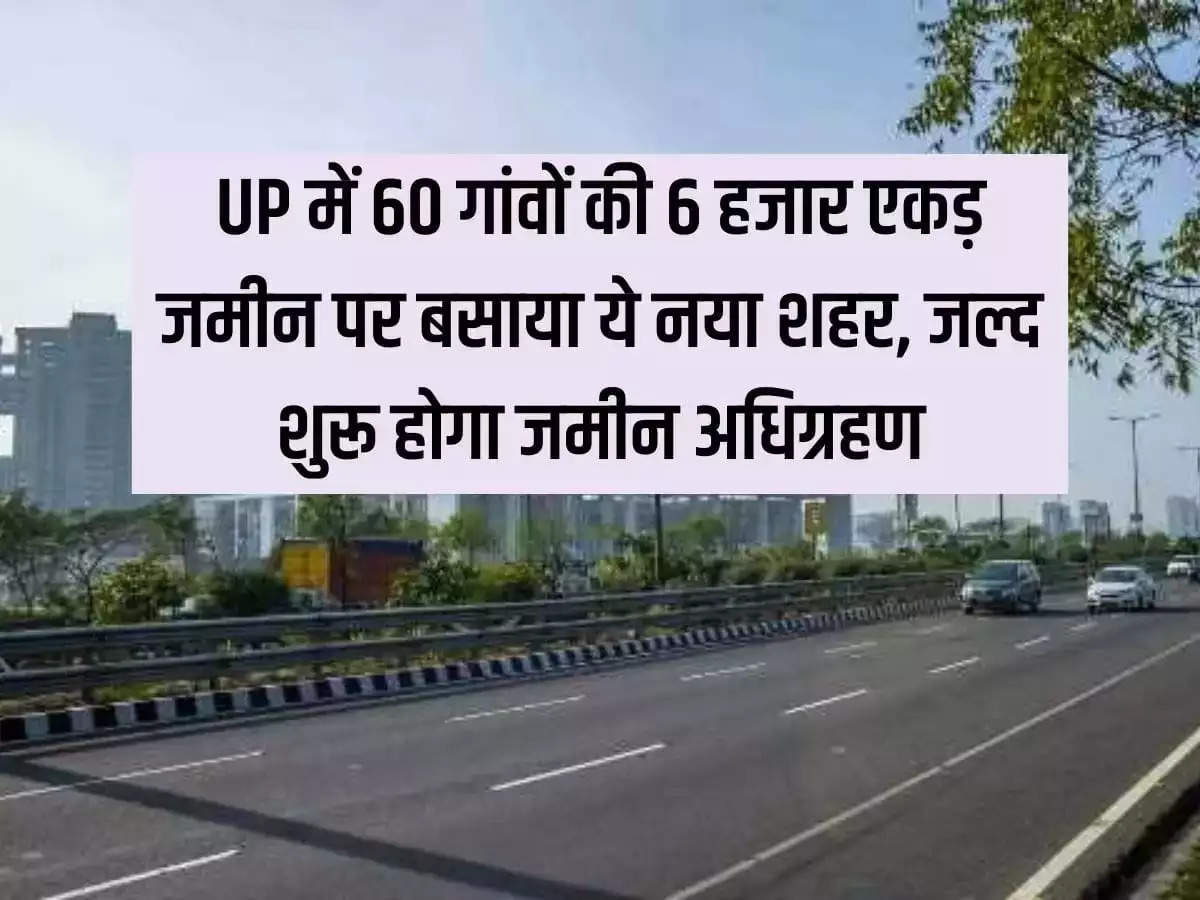 UP में 60 गांवों की 6 हजार एकड़ जमीन पर बसाया ये नया शहर, जल्द शुरू होगा जमीन अधिग्रहण